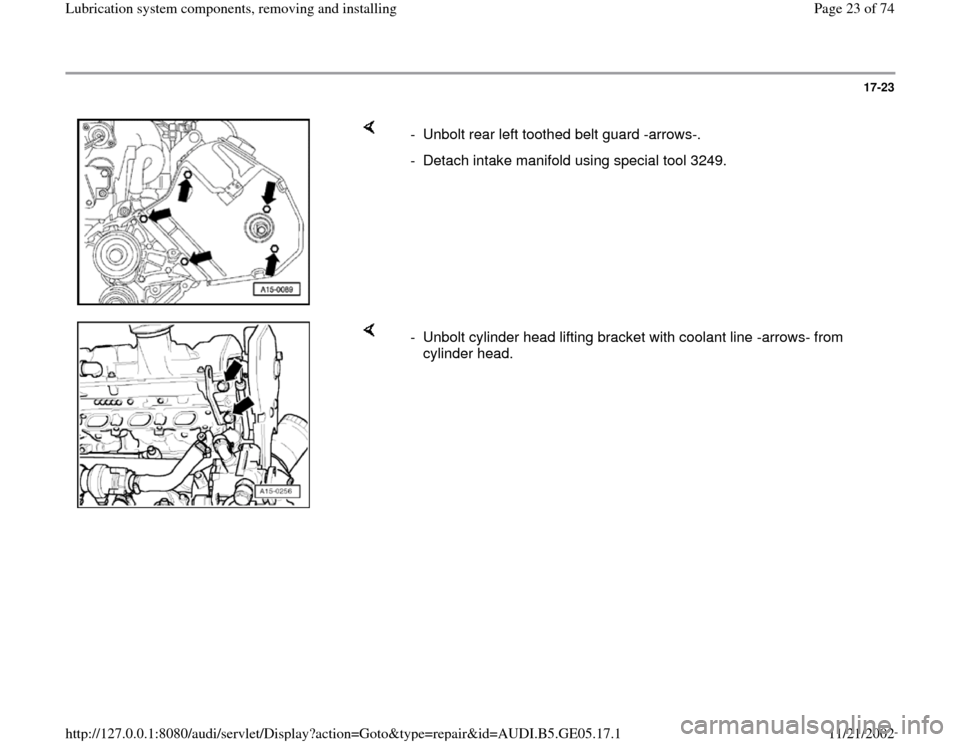 Lubrication system components, removing and installing

Page 23 of 74

17-23

A15-0089

- Unbolt rear left toothed belt guard -arrows-.

- Detach intake manifold using special tool 3249.

A15-0256

- Unbolt cylinder head lifting bracket with coolant line -arrows- from cylinder head.

http://127.0.0.1:8080/audi/servlet/Display?action=Goto&type=repair&id=AUDI.B5.GE05.17.1

11/21/2002

carmanualsonline.info